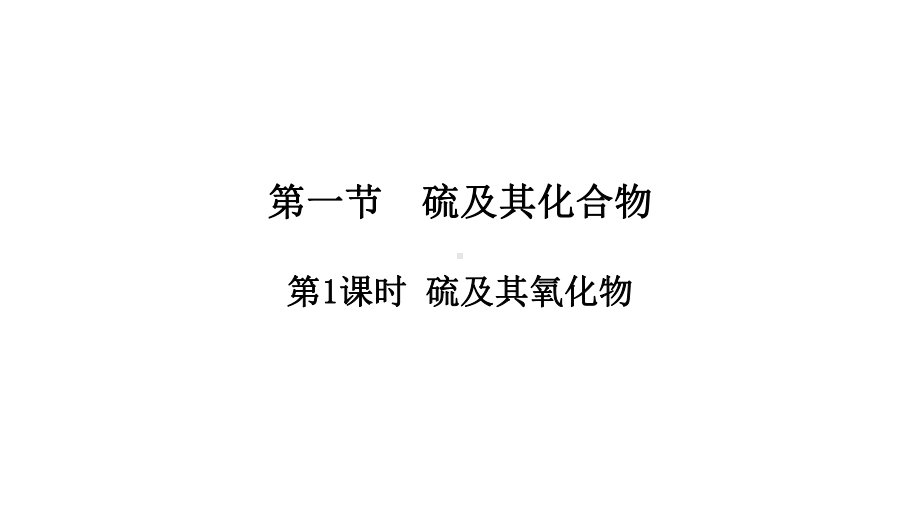 第一节　硫及其化合物

第1课时　硫及其氧化物